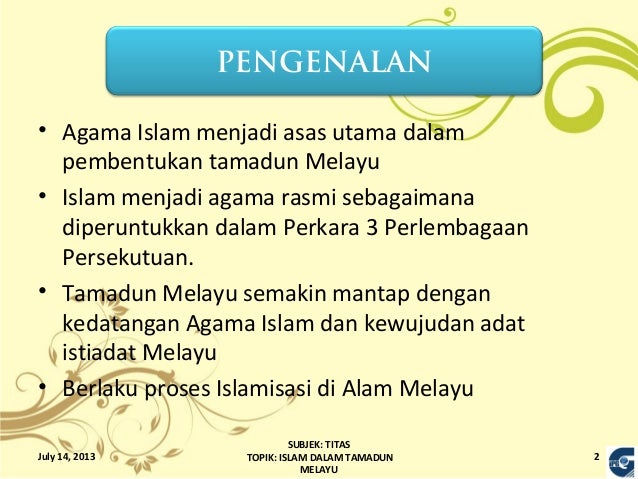 PENGENALAN

• Agama Islam menjadi asas utama dalam pembentukan tamadun Melayu
• Islam menjadi agama rasmi sebagaimana diperuntukkan dalam Perkara 3 Perlembagaan Persekutuan.
• Tamadun Melayu semakin mantap dengan kedatangan Agama Islam dan kewujudan adat istiadat Melayu
• Berlaku proses Islamisasi di Alam Melayu

July 14, 2013

SUBJEK: TITAS
TOPIK: ISLAM DALAM TAMADUN MELAYU

2